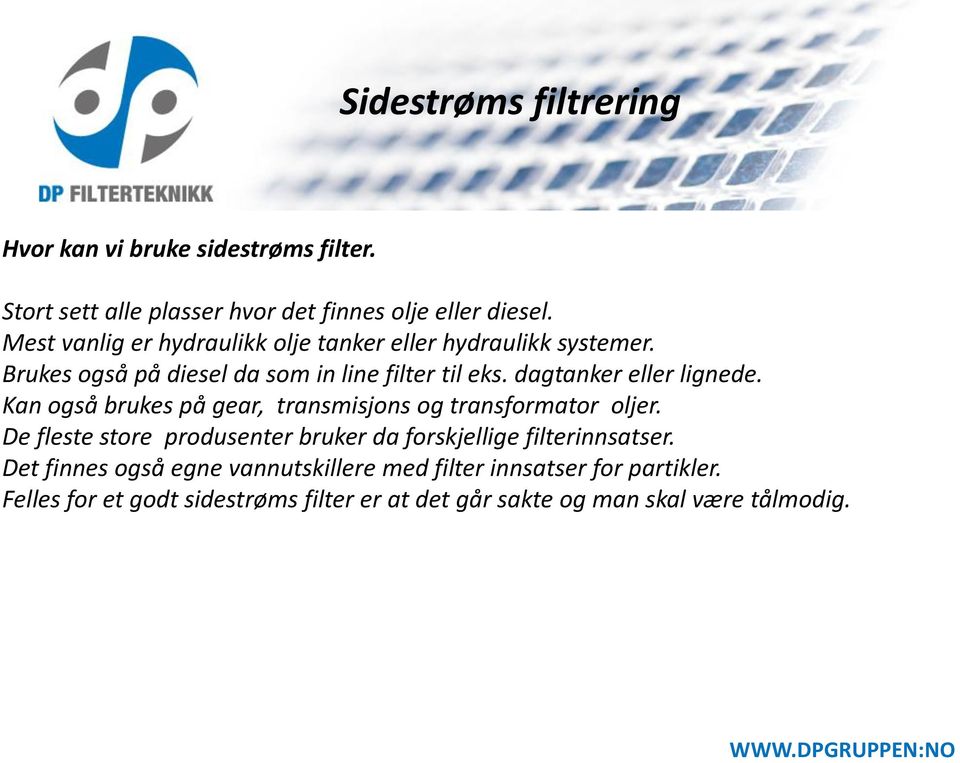 DP FILTERTEKNIKK

Sidestrøms filtrering

Hvor kan vi bruke sidestrøms filter.

Stort sett alle plasser hvor det finnes olje eller diesel.
Mest vanlig er hydraulikk olje tanker eller hydraulikk systemer.
Brukes også på diesel da som in line filter til eks. dagtanker eller lignede.
Kan også brukes på gear, transmisjons og transformator oljer.
De fleste store produsenter bruker da forskjellige filterinnsatser.
Det finnes også egne vannutskillere med filter innsatser for partikler.
Felles for et godt sidestrøms filter er at det går sakte og man skal være tålmodig.

WWW.DPGRUPPEN:NO